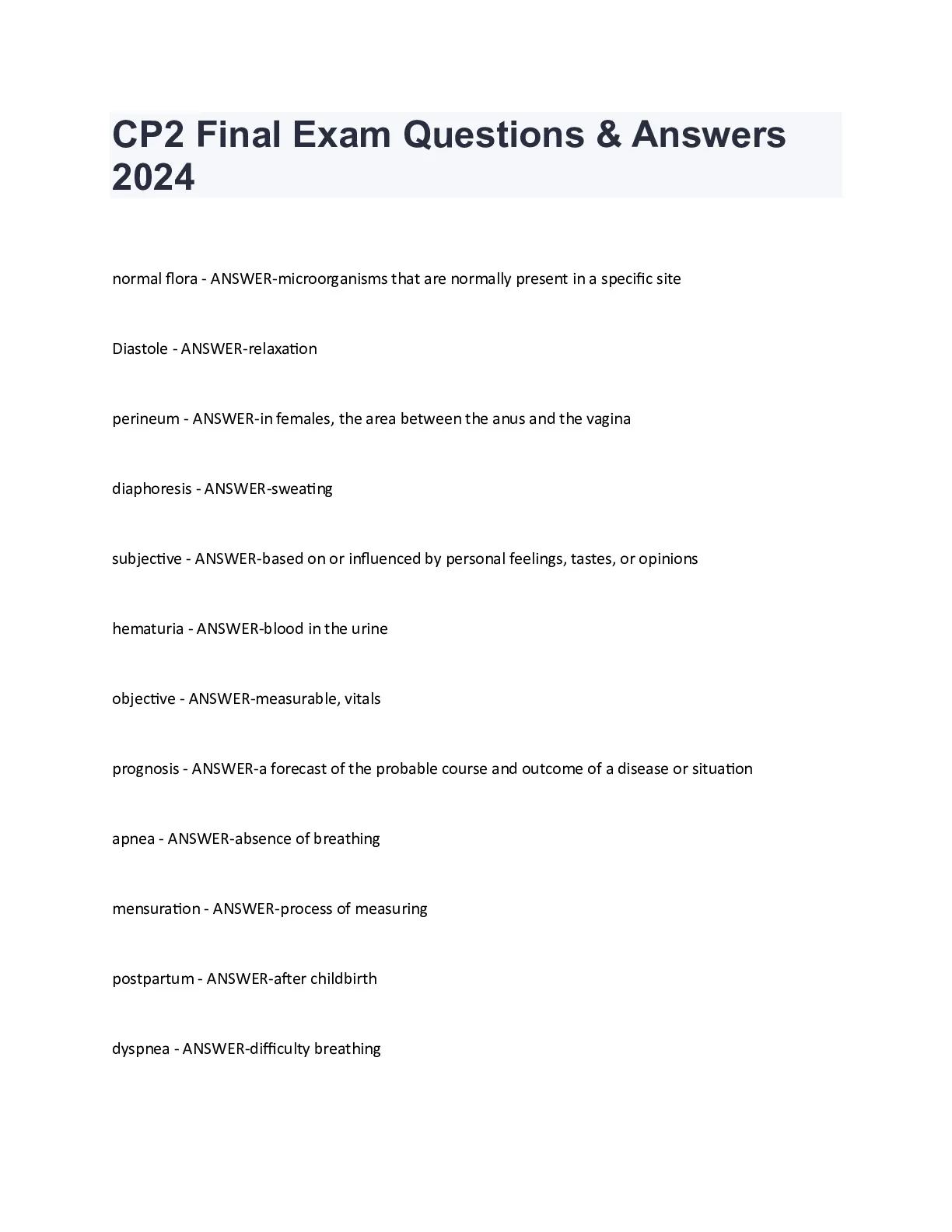 CP2 Final Exam Questions & Answers 2024

normal flora - ANSWER-microorganisms that are normally present in a specific site

Diastole - ANSWER-relaxation

perineum - ANSWER-in females, the area between the anus and the vagina

diaphoresis - ANSWER-sweating

subjective - ANSWER-based on or influenced by personal feelings, tastes, or opinions

hematuria - ANSWER-blood in the urine

objective - ANSWER-measurable, vitals

prognosis - ANSWER-a forecast of the probable course and outcome of a disease or situation

apnea - ANSWER-absence of breathing

mensuration - ANSWER-process of measuring

postpartum - ANSWER-after childbirth

dyspnea - ANSWER-difficulty breathing